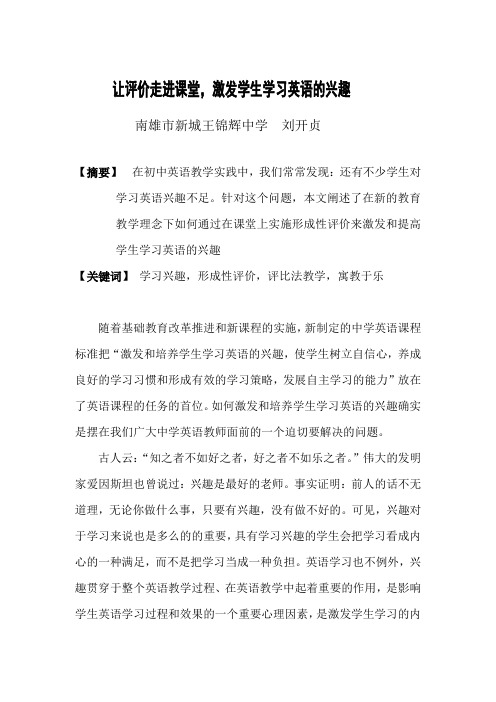 让评价走进课堂，激发学生学习英语的兴趣

南雄市新城王锦辉中学　刘开贞

【摘要】　在初中英语教学实践中，我们常常发现：还有不少学生对学习英语兴趣不足。针对这个问题，本文阐述了在新的教育教学理念下如何通过在课堂上实施形成性评价来激发和提高学生学习英语的兴趣

【关键词】　学习兴趣，形成性评价，评比法教学，寓教于乐

随着基础教育改革推进和新课程的实施，新制定的中学英语课程标准把“激发和培养学生学习英语的兴趣，使学生树立自信心，养成良好的学习习惯和形成有效的学习策略，发展自主学习的能力”放在了英语课程的任务的首位。如何激发和培养学生学习英语的兴趣确实是摆在我们广大中学英语教师面前的一个迫切要解决的问题。

古人云：“知之者不如好之者，好之者不如乐之者。”伟大的发明家爱因斯坦也曾说过：兴趣是最好的老师。事实证明：前人的话不无道理，无论你做什么事，只要有兴趣，没有做不好的。可见，兴趣对于学习来说也是多么的的重要，具有学习兴趣的学生会把学习看成内心的一种满足，而不是把学习当成一种负担。英语学习也不例外，兴趣贯穿于整个英语教学过程、在英语教学中起着重要的作用，是影响学生英语学习过程和效果的一个重要心理因素，是激发学生学习的内